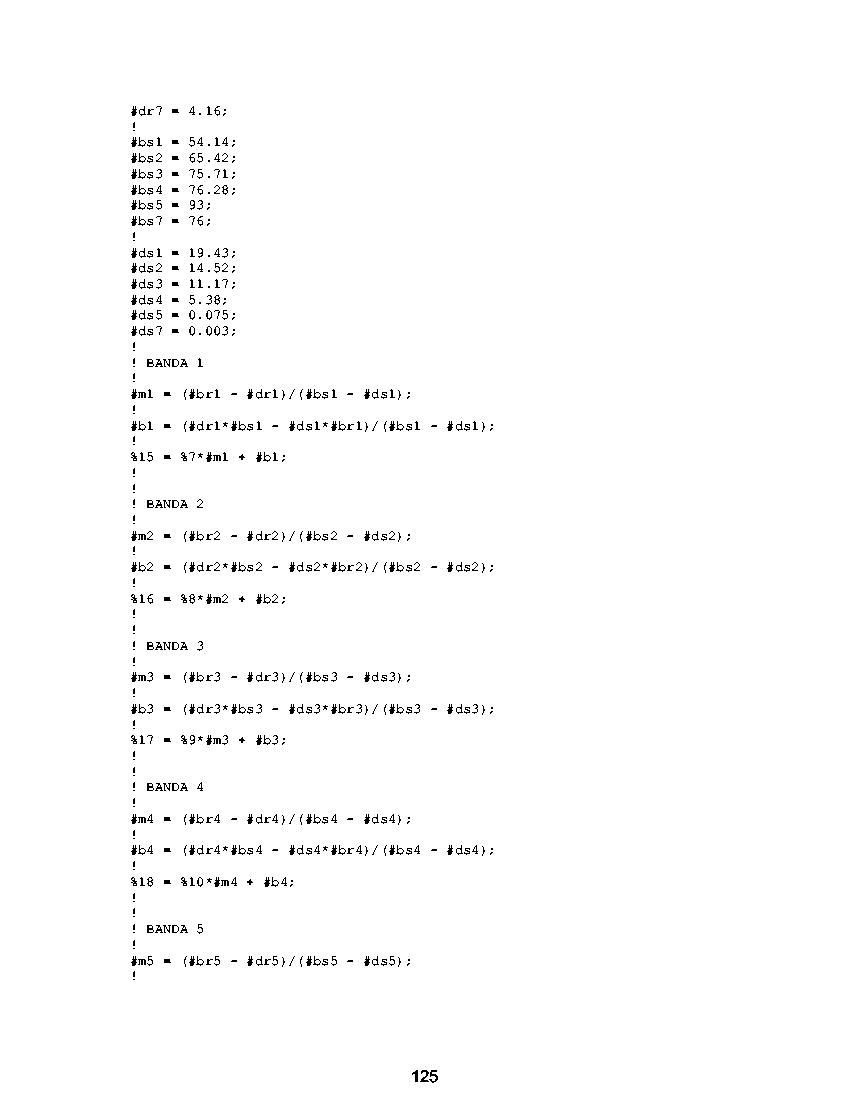 #dr7 = 4.16;
!
#bs1 = 54.14;
#bs2 = 65.42;
#bs3 = 75.71;
#bs4 = 76.28;
#bs5 = 93;
#bs7 = 76;
!
#ds1 = 19.43;
#ds2 = 14.52;
#ds3 = 11.17;
#ds4 = 5.38;
#ds5 = 0.075;
#ds7 = 0.003;
!
! BANDA 1
!
#m1 = (#br1 - #dr1)/(#bs1 - #ds1);
!
#b1 = (#dr1*#bs1 - #ds1*#br1)/(#bs1 - #ds1);
!
%15 = %7*#m1 + #b1;
!
!
! BANDA 2
!
#m2 = (#br2 - #dr2)/(#bs2 - #ds2);
!
#b2 = (#dr2*#bs2 - #ds2*#br2)/(#bs2 - #ds2);
!
%16 = %8*#m2 + #b2;
!
!
! BANDA 3
!
#m3 = (#br3 - #dr3)/(#bs3 - #ds3);
!
#b3 = (#dr3*#bs3 - #ds3*#br3)/(#bs3 - #ds3);
!
%17 = %9*#m3 + #b3;
!
!
! BANDA 4
!
#m4 = (#br4 - #dr4)/(#bs4 - #ds4);
!
#b4 = (#dr4*#bs4 - #ds4*#br4)/(#bs4 - #ds4);
!
%18 = %10*#m4 + #b4;
!
!
! BANDA 5
!
#m5 = (#br5 - #dr5)/(#bs5 - #ds5);
!

125